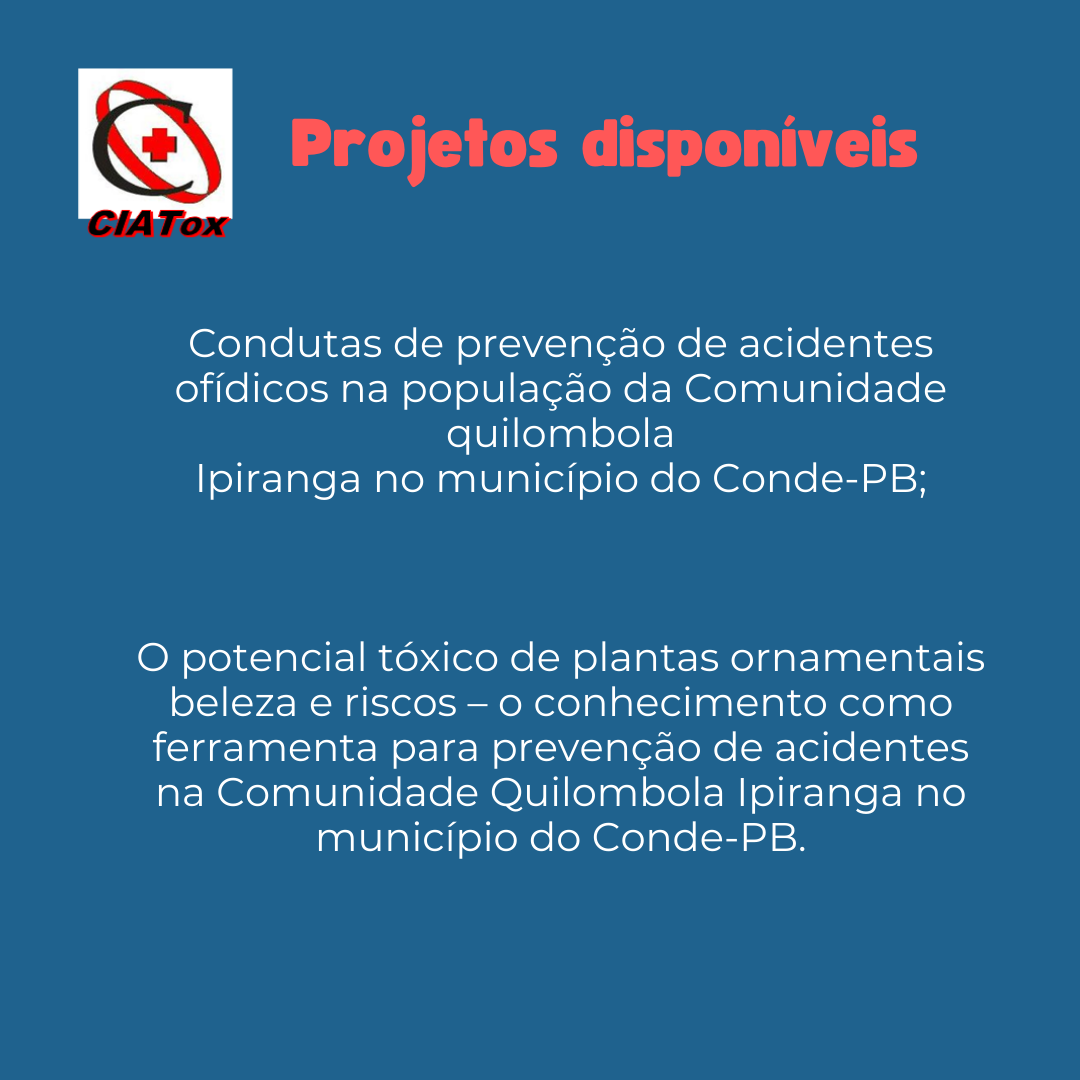 CIATox

Projetos disponíveis

Condutas de prevenção de acidentes ofídicos na população da Comunidade quilombola
Ipiranga no município do Conde-PB;

O potencial tóxico de plantas ornamentais beleza e riscos – o conhecimento como ferramenta para prevenção de acidentes na Comunidade Quilombola Ipiranga no município do Conde-PB.